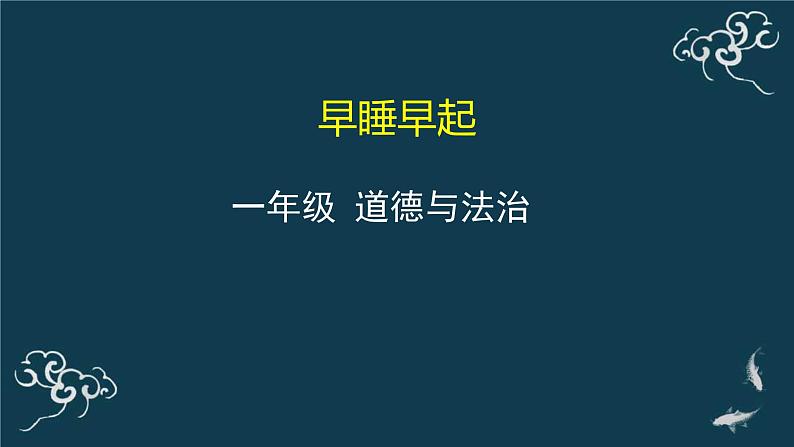 早睡早起

一年级 道德与法治